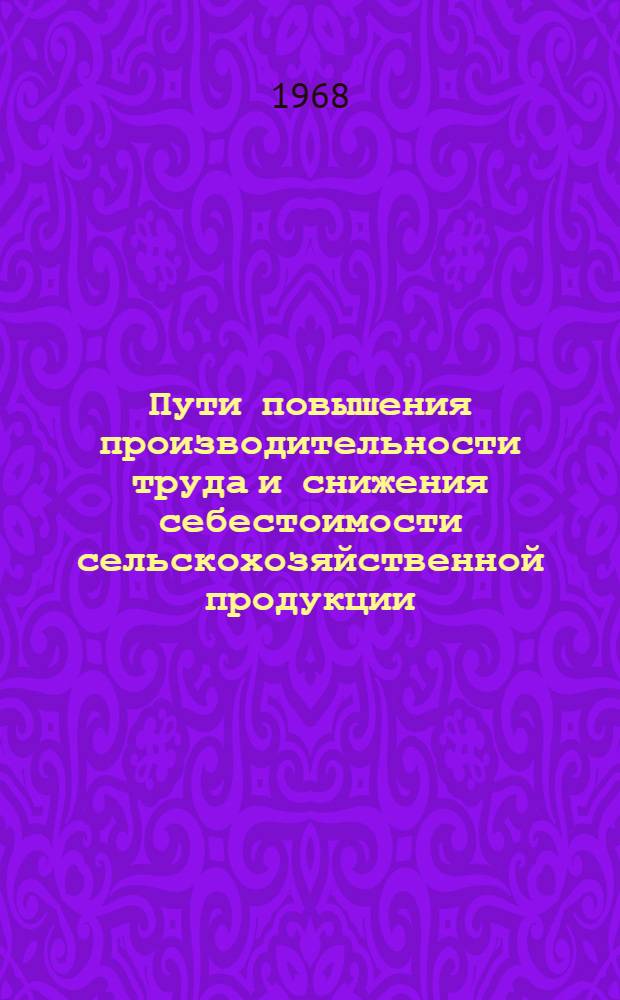 1968

Пути повышения производительности труда и снижения себестоимости сельскохозяйственной продукции